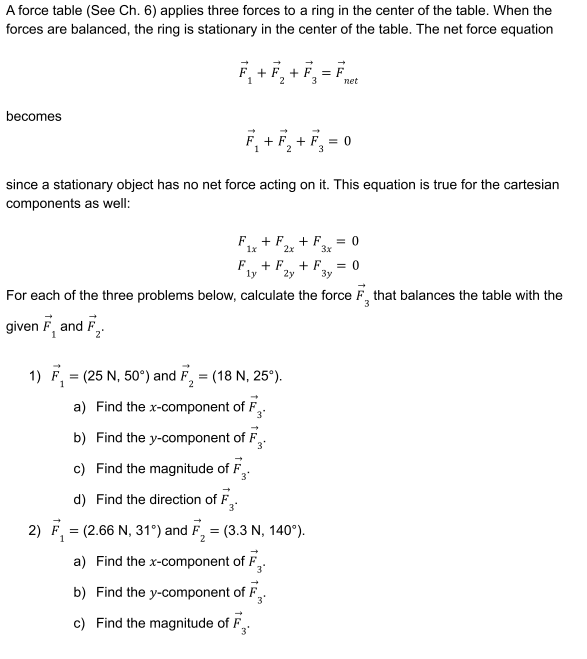 A force table (See Ch. 6) applies three forces to a ring in the center of the table. When the forces are balanced, the ring is stationary in the center of the table. The net force equation

$\vec{F}_1 + \vec{F}_2 + \vec{F}_3 = \vec{F}_{net}$

becomes

$\vec{F}_1 + \vec{F}_2 + \vec{F}_3 = 0$

since a stationary object has no net force acting on it. This equation is true for the cartesian components as well:

$F_{1x} + F_{2x} + F_{3x} = 0$
$F_{1y} + F_{2y} + F_{3y} = 0$

For each of the three problems below, calculate the force $\vec{F}_3$ that balances the table with the given $\vec{F}_1$ and $\vec{F}_2$.

1) $\vec{F}_1$ = (25 N, 50°) and $\vec{F}_2$ = (18 N, 25°).
a) Find the $x$-component of $\vec{F}_3$.
b) Find the $y$-component of $\vec{F}_3$.
c) Find the magnitude of $\vec{F}_3$.
d) Find the direction of $\vec{F}_3$.
2) $\vec{F}_1$ = (2.66 N, 31°) and $\vec{F}_2$ = (3.3 N, 140°).
a) Find the $x$-component of $\vec{F}_3$.
b) Find the $y$-component of $\vec{F}_3$.
c) Find the magnitude of $\vec{F}_3$.